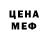 ЦЕНА
МЕФ